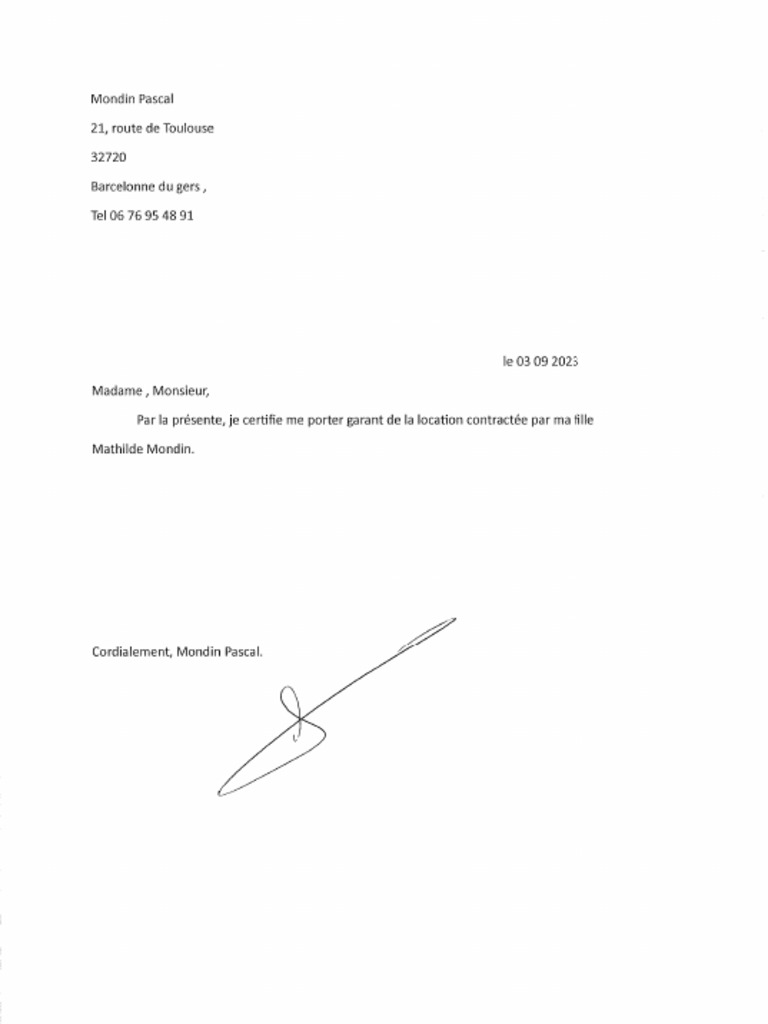 Mondin Pascal

21, route de Toulouse

32720

Barcelonne du gers ,

Tel 06 76 95 48 91

le 03 09 2023

Madame , Monsieur,

Par la présente, je certifie me porter garant de la location contractée par ma fille Mathilde Mondin.

Cordialement, Mondin Pascal.